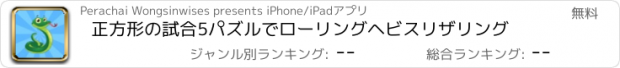 Perachai Wongsinwises presents iPhone/iPadアプリ

無料

正方形の試合5パズルでローリングヘビスリザリング

ジャンル別ランキング: --

総合ランキング: --